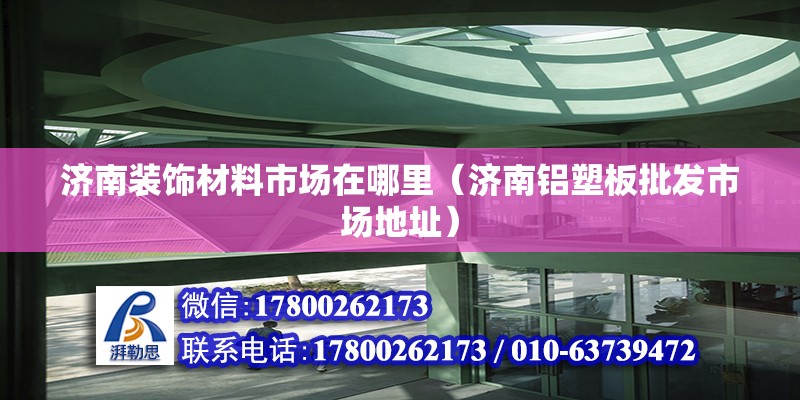 济南装饰材料市场在哪里（济南铝塑板批发市场地址）

湃勒思

微信:17800262173
联系电话:17800262173 / 010-63739472